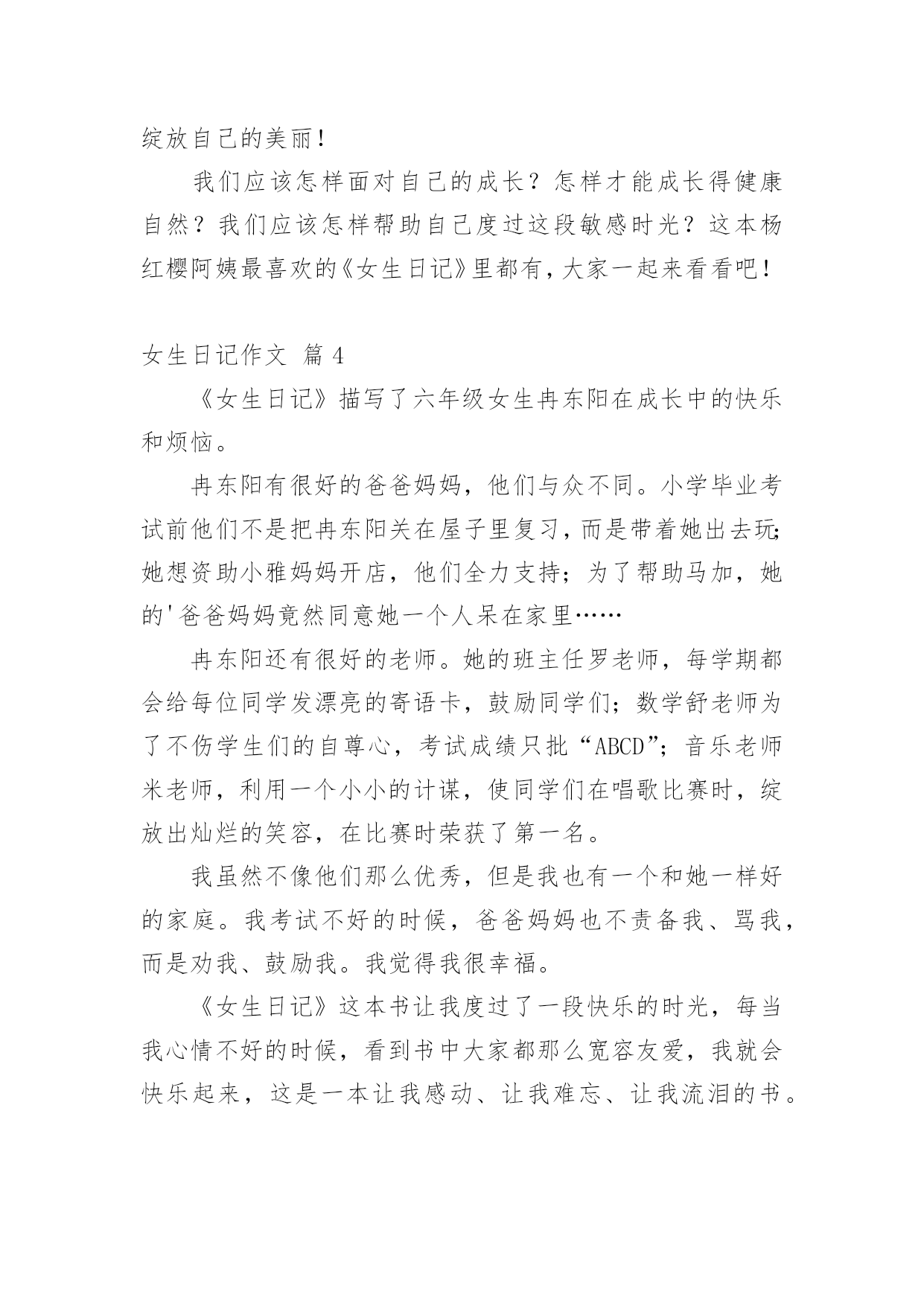 绽放自己的美丽！

我们应该怎样面对自己的成长？怎样才能成长得健康自然？我们应该怎样帮助自己度过这段敏感时光？这本杨红樱阿姨最喜欢的《女生日记》里都有，大家一起来看看吧！

女生日记作文 篇 4

《女生日记》描写了六年级女生冉东阳在成长中的快乐和烦恼。

冉东阳有很好的爸爸妈妈，他们与众不同。小学毕业考试前他们不是把冉东阳关在屋子里复习，而是带着她出去玩；她想资助小雅妈妈开店，他们全力支持；为了帮助马加，她的'爸爸妈妈竟然同意她一个人呆在家里……

冉东阳还有很好的老师。她的班主任罗老师，每学期都会给每位同学发漂亮的寄语卡，鼓励同学们；数学舒老师为了不伤学生们的自尊心，考试成绩只批“ABCD”；音乐老师米老师，利用一个小小的计谋，使同学们在唱歌比赛时，绽放出灿烂的笑容，在比赛时荣获了第一名。

我虽然不像他们那么优秀，但是我也有一个和她一样好的家庭。我考试不好的时候，爸爸妈妈也不责备我、骂我，而是劝我、鼓励我。我觉得我很幸福。

《女生日记》这本书让我度过了一段快乐的时光，每当我心情不好的时候，看到书中大家都那么宽容友爱，我就会快乐起来，这是一本让我感动、让我难忘、让我流泪的书。